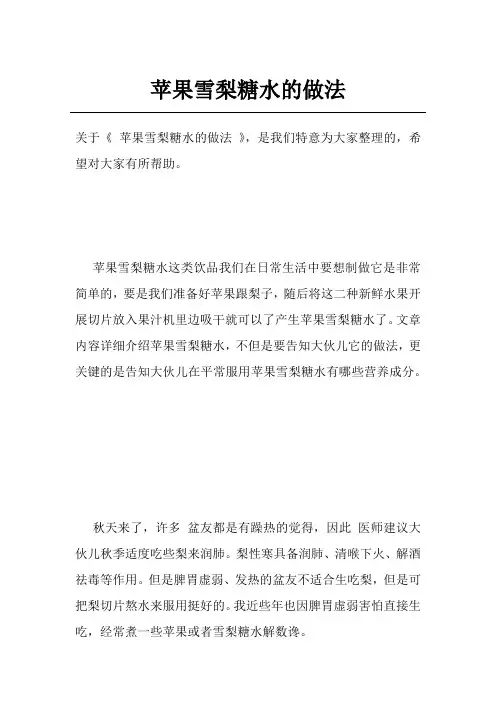 苹果雪梨糖水的做法

关于《 苹果雪梨糖水的做法 》，是我们特意为大家整理的，希望对大家有所帮助。

苹果雪梨糖水这类饮品我们在日常生活中要想制做它是非常简单的，要是我们准备好苹果跟梨子，随后将这二种新鲜水果开展切片放入果汁机里边吸干就可以了产生苹果雪梨糖水了。文章内容详细介绍苹果雪梨糖水，不但是要告知大伙儿它的做法，更关键的是告知大伙儿在平常服用苹果雪梨糖水有哪些营养成分。

秋天来了，许多 盆友都是有躁热的觉得，因此 医师建议大伙儿秋季适度吃些梨来润肺。梨性寒具备润肺、清喉下火、解酒祛毒等作用。但是脾胃虚弱、发热的盆友不适合生吃梨，但是可把梨切片熬水来服用挺好的。我近些年也因脾胃虚弱害怕直接生吃，经常煮一些苹果或者雪梨糖水解数谗。